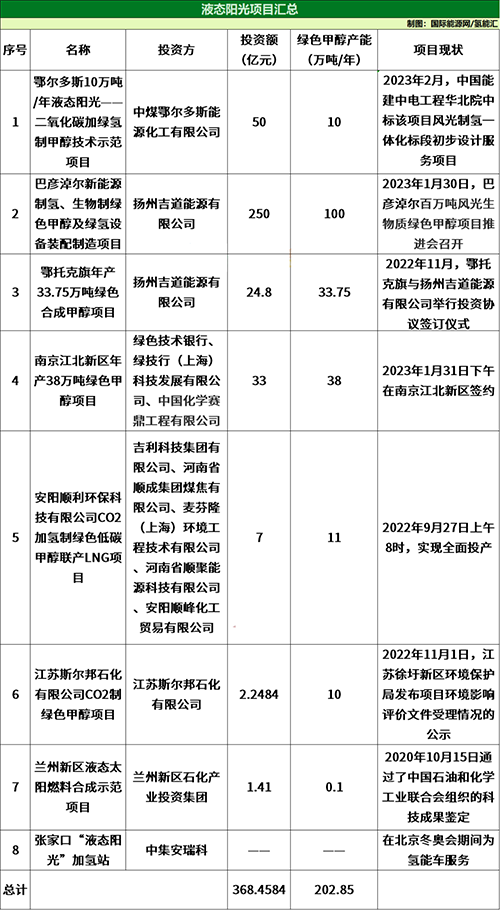 液态阳光项目汇总

制图：国际能源网/氢能汇

| 序号 | 名称 | 投资方 | 投资额（亿元） | 绿色甲醇产能（万吨/年） | 项目现状 |
|---|---|---|---|---|---|
| 1 | 鄂尔多斯10万吨/年液态阳光——二氧化碳加绿氢制甲醇技术示范项目 | 中煤鄂尔多斯能源化工有限公司 | 50 | 10 | 2023年2月，中国能建中电工程华北院中标该项目风光制氢一体化标段初步设计服务项目 |
| 2 | 巴彦淖尔新能源制氢、生物制绿色甲醇及绿氢设备装配制造项目 | 扬州吉道能源有限公司 | 250 | 100 | 2023年1月30日，巴彦淖尔百万吨风光生物质绿色甲醇项目推进会召开 |
| 3 | 鄂托克旗年产33.75万吨绿色合成甲醇项目 | 扬州吉道能源有限公司 | 24.8 | 33.75 | 2022年11月，鄂托克旗与扬州吉道能源有限公司举行投资协议签订仪式 |
| 4 | 南京江北新区年产38万吨绿色甲醇项目 | 绿色技术银行、绿技行（上海）科技发展有限公司、中国化学赛鼎工程有限公司 | 33 | 38 | 2023年1月31日下午在南京江北新区签约 |
| 5 | 安阳顺利环保科技有限公司CO2加氢制绿色低碳甲醇联产LNG项目 | 吉利科技集团有限公司、河南省顺成集团煤焦有限公司、麦芬隆（上海）环境工程技术有限公司、河南省顺聚能源科技有限公司、安阳顺峰化工贸易有限公司 | 7 | 11 | 2022年9月27日上午8时，实现全面投产 |
| 6 | 江苏斯尔邦石化有限公司CO2制绿色甲醇项目 | 江苏斯尔邦石化有限公司 | 2.2484 | 10 | 2022年11月1日，江苏徐圩新区环境保护局发布项目环境影响评价文件受理情况的公示 |
| 7 | 兰州新区液态太阳燃料合成示范项目 | 兰州新区石化产业投资集团 | 1.41 | 0.1 | 2020年10月15日通过了中国石油和化学工业联合会组织的科技成果鉴定 |
| 8 | 张家口“液态阳光”加氢站 | 中集安瑞科 | —— | —— | 在北京冬奥会期间为氢能车服务 |
| 总计 | | | 368.4584 | 202.85 | |